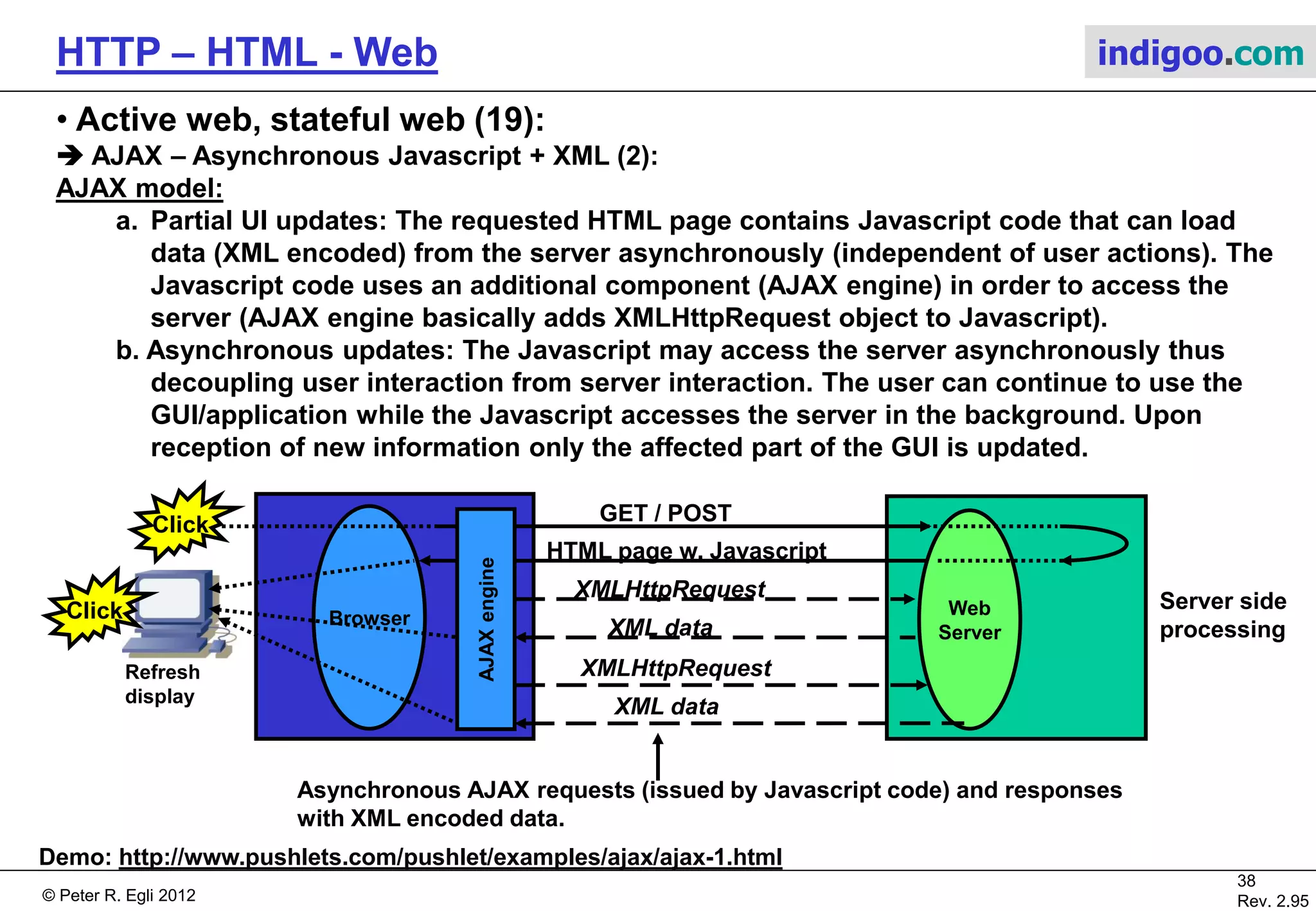 HTTP – HTML - Web

indigoo.com

• Active web, stateful web (19):

➔ AJAX – Asynchronous Javascript + XML (2):

AJAX model:

a. Partial UI updates: The requested HTML page contains Javascript code that can load data (XML encoded) from the server asynchronously (independent of user actions). The Javascript code uses an additional component (AJAX engine) in order to access the server (AJAX engine basically adds XMLHttpRequest object to Javascript).

b. Asynchronous updates: The Javascript may access the server asynchronously thus decoupling user interaction from server interaction. The user can continue to use the GUI/application while the Javascript accesses the server in the background. Upon reception of new information only the affected part of the GUI is updated.

Click

Click

Refresh display

Browser

AJAX engine

GET / POST

HTML page w. Javascript

XMLHttpRequest

XML data

XMLHttpRequest

XML data

Web Server

Server side processing

Asynchronous AJAX requests (issued by Javascript code) and responses with XML encoded data.

Demo: http://www.pushlets.com/pushlet/examples/ajax/ajax-1.html

© Peter R. Egli 2012

38

Rev. 2.95